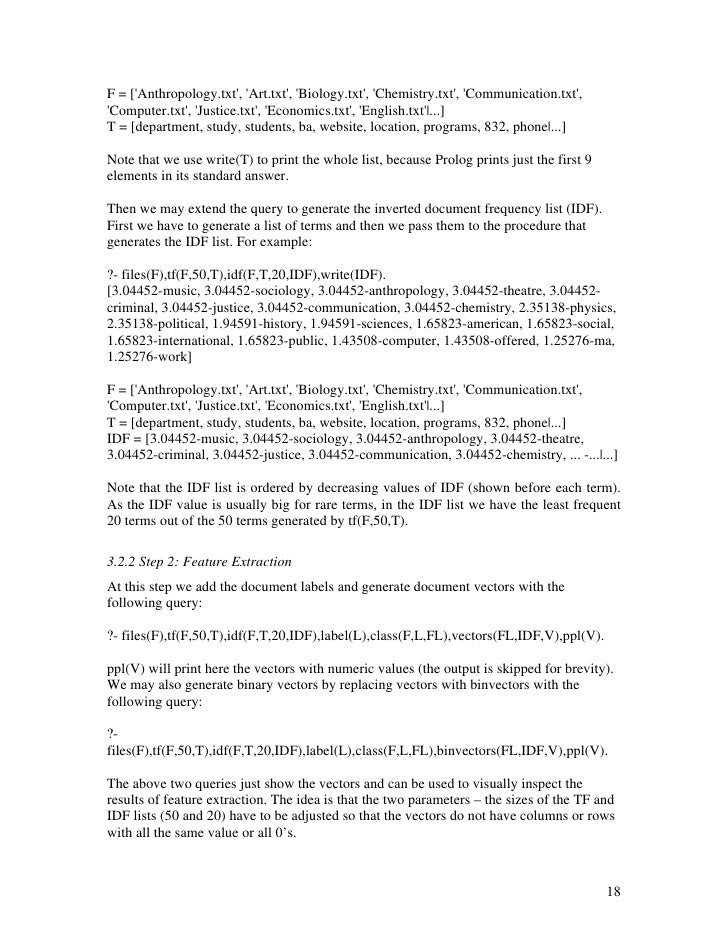 F = ['Anthropology.txt', 'Art.txt', 'Biology.txt', 'Chemistry.txt', 'Communication.txt', 'Computer.txt', 'Justice.txt', 'Economics.txt', 'English.txt'|...]
T = [department, study, students, ba, website, location, programs, 832, phone|...]

Note that we use write(T) to print the whole list, because Prolog prints just the first 9 elements in its standard answer.

Then we may extend the query to generate the inverted document frequency list (IDF). First we have to generate a list of terms and then we pass them to the procedure that generates the IDF list. For example:

?- files(F),tf(F,50,T),idf(F,T,20,IDF),write(IDF).
[3.04452-music, 3.04452-sociology, 3.04452-anthropology, 3.04452-theatre, 3.04452-criminal, 3.04452-justice, 3.04452-communication, 3.04452-chemistry, 2.35138-physics, 2.35138-political, 1.94591-history, 1.94591-sciences, 1.65823-american, 1.65823-social, 1.65823-international, 1.65823-public, 1.43508-computer, 1.43508-offered, 1.25276-ma, 1.25276-work]

F = ['Anthropology.txt', 'Art.txt', 'Biology.txt', 'Chemistry.txt', 'Communication.txt', 'Computer.txt', 'Justice.txt', 'Economics.txt', 'English.txt'|...]
T = [department, study, students, ba, website, location, programs, 832, phone|...]
IDF = [3.04452-music, 3.04452-sociology, 3.04452-anthropology, 3.04452-theatre, 3.04452-criminal, 3.04452-justice, 3.04452-communication, 3.04452-chemistry, ... -...|...]

Note that the IDF list is ordered by decreasing values of IDF (shown before each term). As the IDF value is usually big for rare terms, in the IDF list we have the least frequent 20 terms out of the 50 terms generated by tf(F,50,T).

3.2.2 Step 2: Feature Extraction

At this step we add the document labels and generate document vectors with the following query:

?- files(F),tf(F,50,T),idf(F,T,20,IDF),label(L),class(F,L,FL),vectors(FL,IDF,V),ppl(V).

ppl(V) will print here the vectors with numeric values (the output is skipped for brevity). We may also generate binary vectors by replacing vectors with binvectors with the following query:

?-
files(F),tf(F,50,T),idf(F,T,20,IDF),label(L),class(F,L,FL),binvectors(FL,IDF,V),ppl(V).

The above two queries just show the vectors and can be used to visually inspect the results of feature extraction. The idea is that the two parameters – the sizes of the TF and IDF lists (50 and 20) have to be adjusted so that the vectors do not have columns or rows with all the same value or all 0's.

18